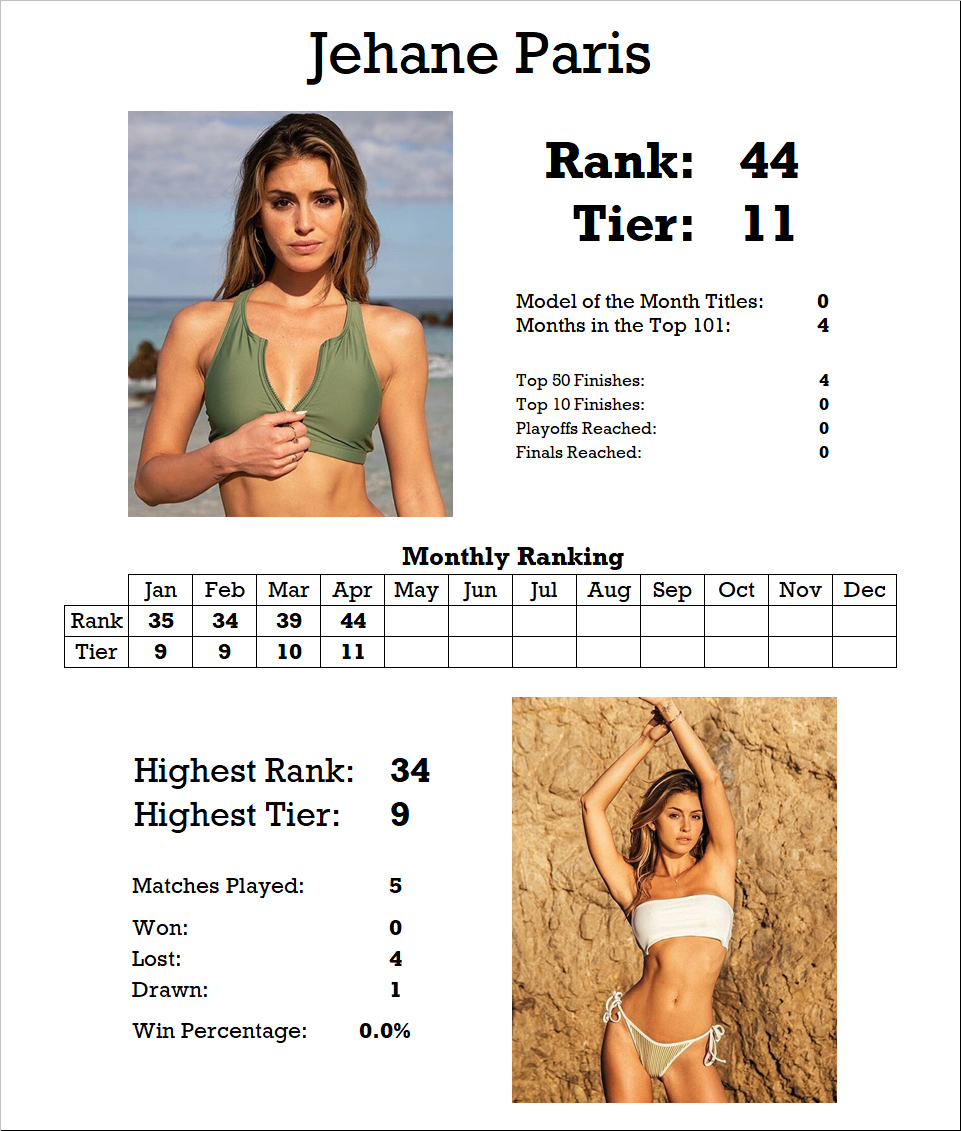 Jehane Paris

Rank: 44
Tier: 11

Model of the Month Titles: 0
Months in the Top 101: 4

Top 50 Finishes: 4
Top 10 Finishes: 0
Playoffs Reached: 0
Finals Reached: 0

Monthly Ranking

| | Jan | Feb | Mar | Apr | May | Jun | Jul | Aug | Sep | Oct | Nov | Dec |
|---|---|---|---|---|---|---|---|---|---|---|---|---|
| Rank | 35 | 34 | 39 | 44 | | | | | | | | |
| Tier | 9 | 9 | 10 | 11 | | | | | | | | |

Highest Rank: 34
Highest Tier: 9

Matches Played: 5

Won: 0
Lost: 4
Drawn: 1

Win Percentage: 0.0%